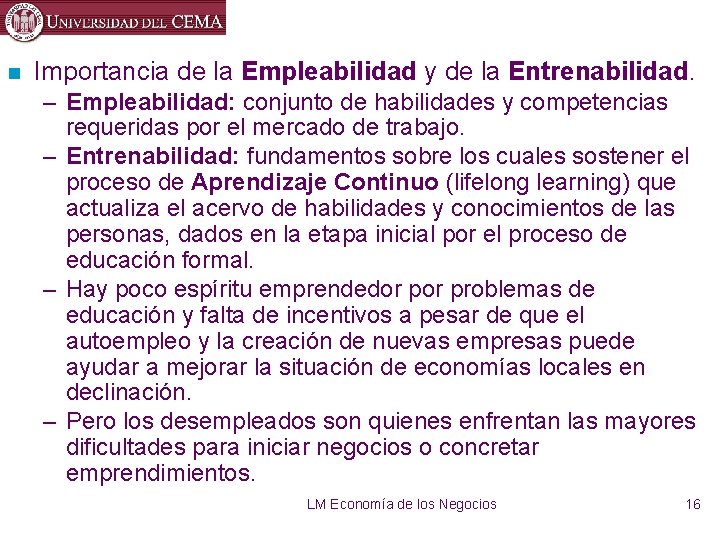 UNIVERSIDAD DEL CEMA

• Importancia de la Empleabilidad y de la Entrenabilidad.
- Empleabilidad: conjunto de habilidades y competencias requeridas por el mercado de trabajo.
- Entrenabilidad: fundamentos sobre los cuales sostener el proceso de Aprendizaje Continuo (lifelong learning) que actualiza el acervo de habilidades y conocimientos de las personas, dados en la etapa inicial por el proceso de educación formal.
- Hay poco espíritu emprendedor por problemas de educación y falta de incentivos a pesar de que el autoempleo y la creación de nuevas empresas puede ayudar a mejorar la situación de economías locales en declinación.
- Pero los desempleados son quienes enfrentan las mayores dificultades para iniciar negocios o concretar emprendimientos.

LM Economía de los Negocios

16